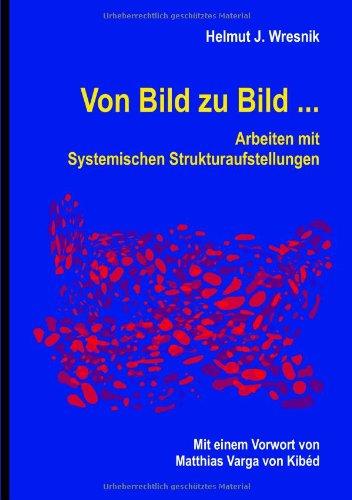 Urheberrechtlich geschütztes Material

Helmut J. Wresnik

Von Bild zu Bild ...

Arbeiten mit Systemischen Strukturaufstellungen

Mit einem Vorwort von Matthias Varga von Kibéd

Urheberrechtlich geschütztes Material